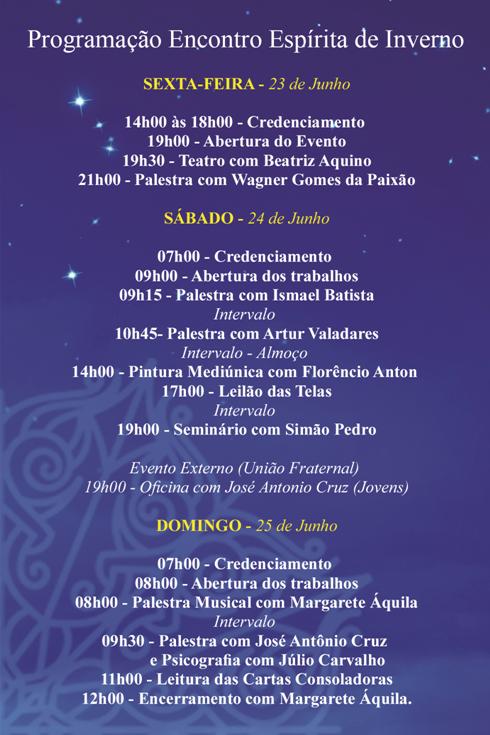 Programação Encontro Espírita de Inverno

SEXTA-FEIRA - 23 de Junho

14h00 às 18h00 - Credenciamento
19h00 - Abertura do Evento
19h30 - Teatro com Beatriz Aquino
21h00 - Palestra com Wagner Gomes da Paixão

SÁBADO - 24 de Junho

07h00 - Credenciamento
09h00 - Abertura dos trabalhos
09h15 - Palestra com Ismael Batista
Intervalo
10h45- Palestra com Artur Valadares
Intervalo - Almoço
14h00 - Pintura Mediúnica com Florêncio Anton
17h00 - Leilão das Telas
Intervalo
19h00 - Seminário com Simão Pedro

Evento Externo (União Fraternal)
19h00 - Oficina com José Antonio Cruz (Jovens)

DOMINGO - 25 de Junho

07h00 - Credenciamento
08h00 - Abertura dos trabalhos
08h00 - Palestra Musical com Margarete Áquila
Intervalo
09h30 - Palestra com José Antônio Cruz
e Psicografia com Júlio Carvalho
11h00 - Leitura das Cartas Consoladoras
12h00 - Encerramento com Margarete Áquila.